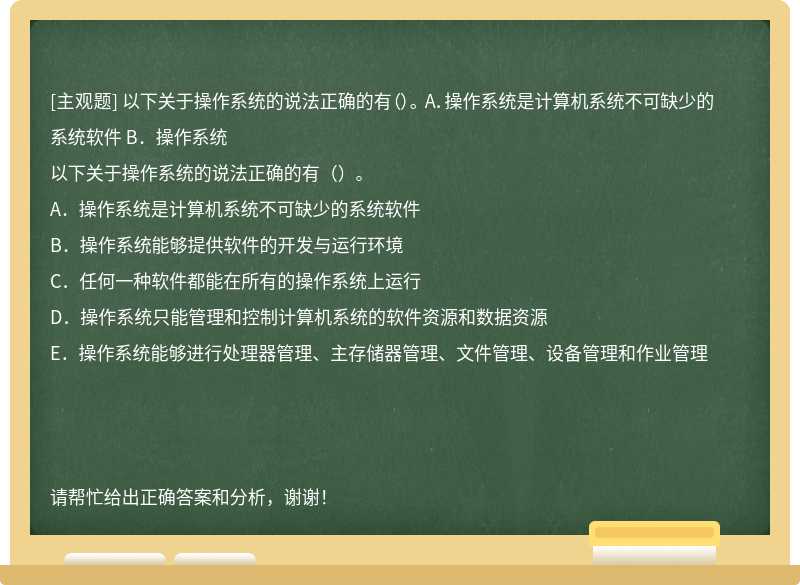 [主观题] 以下关于操作系统的说法正确的有 ()。A. 操作系统是计算机系统不可缺少的系统软件 B．操作系统

以下关于操作系统的说法正确的有（）。

A．操作系统是计算机系统不可缺少的系统软件

B．操作系统能够提供软件的开发与运行环境

C．任何一种软件都能在所有的操作系统上运行

D．操作系统只能管理和控制计算机系统的软件资源和数据资源

E．操作系统能够进行处理器管理、主存储器管理、文件管理、设备管理和作业管理

请帮忙给出正确答案和分析，谢谢！